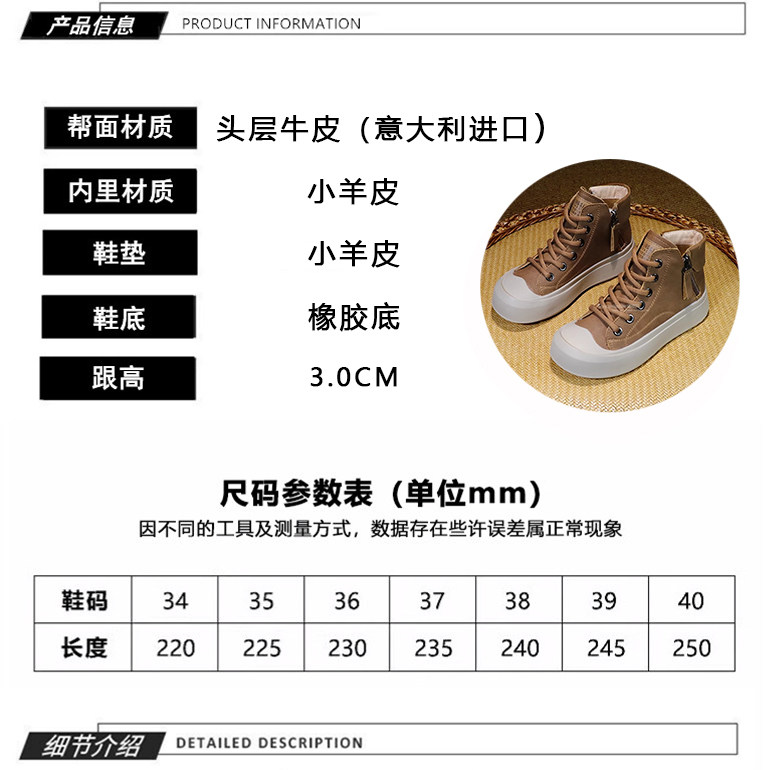 产品信息 PRODUCT INFORMATION

帮面材质 头层牛皮（意大利进口）

内里材质 小羊皮

鞋垫 小羊皮

鞋底 橡胶底

跟高 3.0CM

尺码参数表（单位mm）

因不同的工具及测量方式，数据存在些许误差属正常现象

| 鞋码 | 34 | 35 | 36 | 37 | 38 | 39 | 40 |
|---|---|---|---|---|---|---|---|
| 长度 | 220 | 225 | 230 | 235 | 240 | 245 | 250 |

细节介绍 DETAILED DESCRIPTION